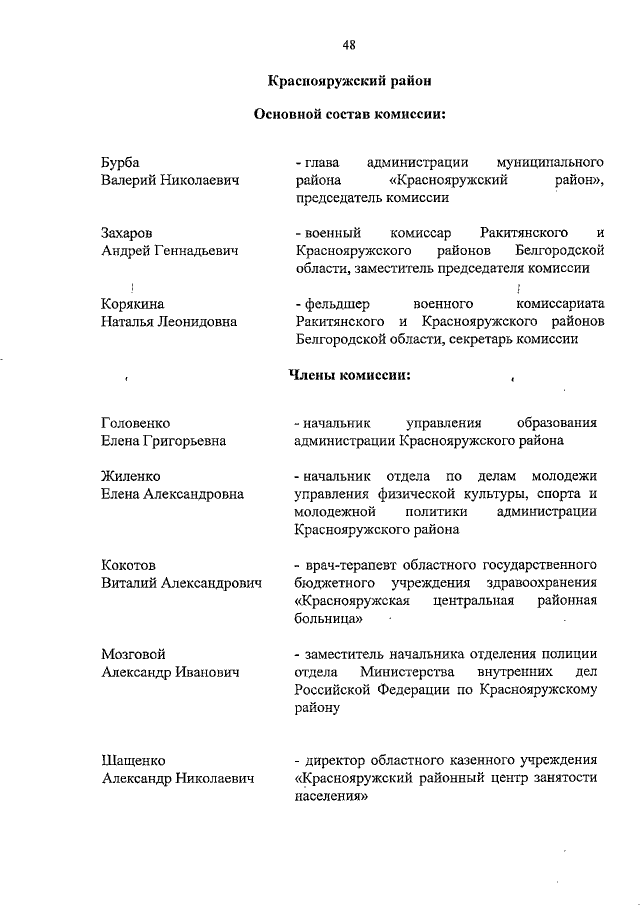 48

Краснояружский район

Основной состав комиссии:

Бурба
Валерий Николаевич

- глава администрации муниципального района «Краснояружский район», председатель комиссии

Захаров
Андрей Геннадьевич

- военный комиссар Ракитянского и Краснояружского районов Белгородской области, заместитель председателя комиссии

Корякина
Наталья Леонидовна

- фельдшер военного комиссариата Ракитянского и Краснояружского районов Белгородской области, секретарь комиссии

Члены комиссии:

Головенко
Елена Григорьевна

- начальник управления образования администрации Краснояружского района

Жиленко
Елена Александровна

- начальник отдела по делам молодежи управления физической культуры, спорта и молодежной политики администрации Краснояружского района

Кокотов
Виталий Александрович

- врач-терапевт областного государственного бюджетного учреждения здравоохранения «Краснояружская центральная районная больница»

Мозговой
Александр Иванович

- заместитель начальника отделения полиции отдела Министерства внутренних дел Российской Федерации по Краснояружскому району

Шащенко
Александр Николаевич

- директор областного казенного учреждения «Краснояружский районный центр занятости населения»